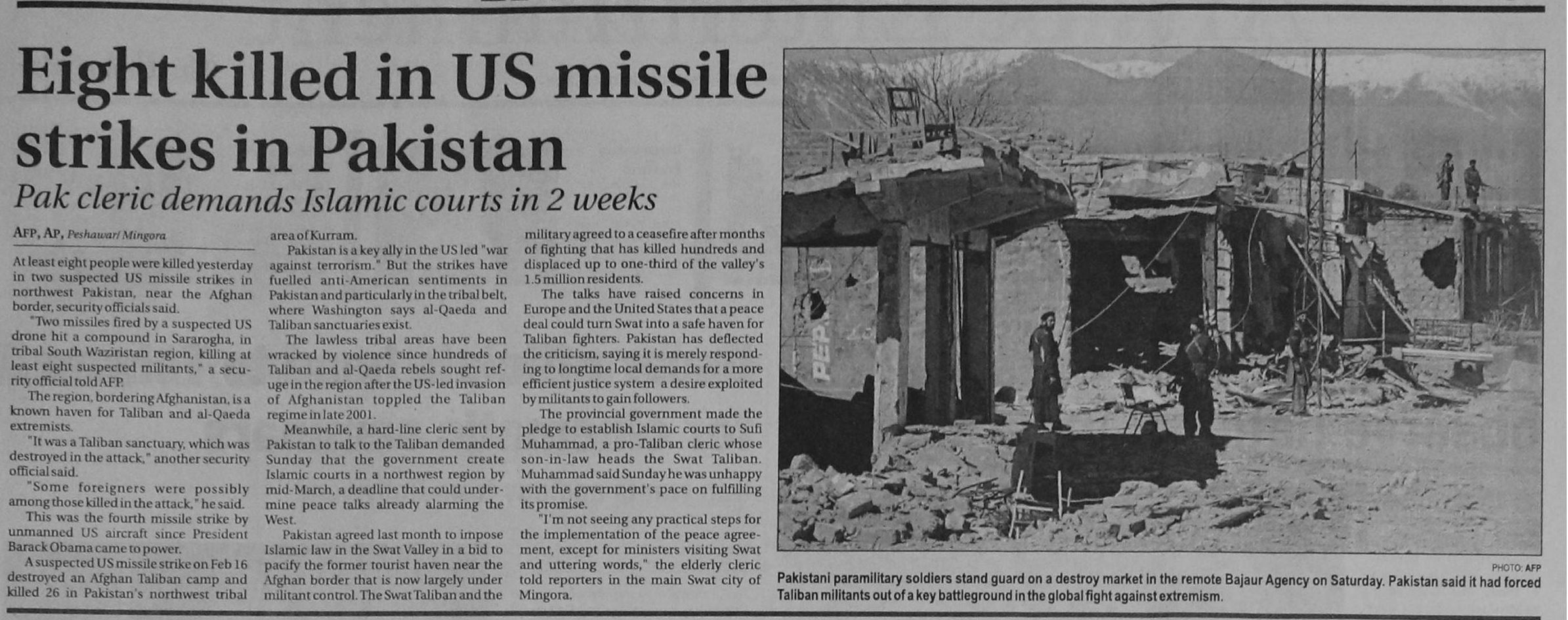 Eight killed in US missile strikes in Pakistan

Pak cleric demands Islamic courts in 2 weeks

AFP, AP, Peshawar/ Mingora

At least eight people were killed yesterday in two suspected US missile strikes in northwest Pakistan, near the Afghan border, security officials said.

"Two missiles fired by a suspected US drone hit a compound in Sararogha, in tribal South Waziristan region, killing at least eight suspected militants," a security official told AFP.

The region, bordering Afghanistan, is a known haven for Taliban and al-Qaeda extremists.

"It was a Taliban sanctuary, which was destroyed in the attack," another security official said.

"Some foreigners were possibly among those killed in the attack," he said.

This was the fourth missile strike by unmanned US aircraft since President Barack Obama came to power.

A suspected US missile strike on Feb 16 destroyed an Afghan Taliban camp and killed 26 in Pakistan's northwest tribal area of Kurram.

Pakistan is a key ally in the US led "war against terrorism." But the strikes have fuelled anti-American sentiments in Pakistan and particularly in the tribal belt, where Washington says al-Qaeda and Taliban sanctuaries exist.

The lawless tribal areas have been wracked by violence since hundreds of Taliban and al-Qaeda rebels sought refuge in the region after the US-led invasion of Afghanistan toppled the Taliban regime in late 2001.

Meanwhile, a hard-line cleric sent by Pakistan to talk to the Taliban demanded Sunday that the government create Islamic courts in a northwest region by mid-March, a deadline that could undermine peace talks already alarming the West.

Pakistan agreed last month to impose Islamic law in the Swat Valley in a bid to pacify the former tourist haven near the Afghan border that is now largely under militant control. The Swat Taliban and the military agreed to a ceasefire after months of fighting that has killed hundreds and displaced up to one-third of the valley's 1.5 million residents.

The talks have raised concerns in Europe and the United States that a peace deal could turn Swat into a safe haven for Taliban fighters. Pakistan has deflected the criticism, saying it is merely responding to longtime local demands for a more efficient justice system a desire exploited by militants to gain followers.

The provincial government made the pledge to establish Islamic courts to Sufi Muhammad, a pro-Taliban cleric whose son-in-law heads the Swat Taliban. Muhammad said Sunday he was unhappy with the government's pace on fulfilling its promise.

"I'm not seeing any practical steps for the implementation of the peace agreement, except for ministers visiting Swat and uttering words," the elderly cleric told reporters in the main Swat city of Mingora.

PEPSI

PHOTO: AFP

Pakistani paramilitary soldiers stand guard on a destroy market in the remote Bajaur Agency on Saturday. Pakistan said it had forced Taliban militants out of a key battleground in the global fight against extremism.